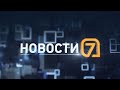 НОВОСТИ 7